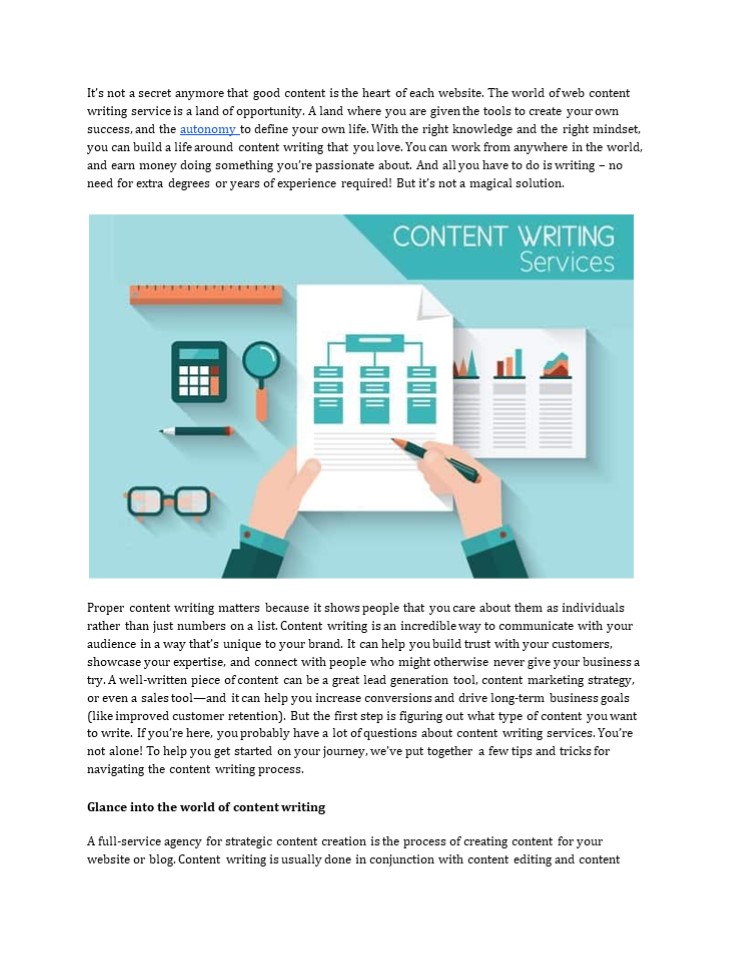 It's not a secret anymore that good content is the heart of each website. The world of web content writing service is a land of opportunity. A land where you are given the tools to create your own success, and the autonomy to define your own life. With the right knowledge and the right mindset, you can build a life around content writing that you love. You can work from anywhere in the world, and earn money doing something you're passionate about. And all you have to do is writing – no need for extra degrees or years of experience required! But it's not a magical solution.

CONTENT WRITING
Services

Proper content writing matters because it shows people that you care about them as individuals rather than just numbers on a list. Content writing is an incredible way to communicate with your audience in a way that's unique to your brand. It can help you build trust with your customers, showcase your expertise, and connect with people who might otherwise never give your business a try. A well-written piece of content can be a great lead generation tool, content marketing strategy, or even a sales tool—and it can help you increase conversions and drive long-term business goals (like improved customer retention). But the first step is figuring out what type of content you want to write. If you're here, you probably have a lot of questions about content writing services. You're not alone! To help you get started on your journey, we've put together a few tips and tricks for navigating the content writing process.

Glance into the world of content writing

A full-service agency for strategic content creation is the process of creating content for your website or blog. Content writing is usually done in conjunction with content editing and content